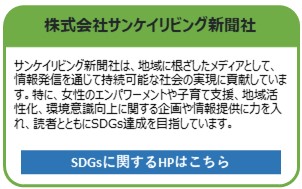 株式会社サンケイリビング新聞社

サンケイリビング新聞社は、地域に根ざしたメディアとして、情報発信を通じて持続可能な社会の実現に貢献しています。特に、女性のエンパワーメントや子育て支援、地域活性化、環境意識向上に関する企画や情報提供に力を入れ、読者とともにSDGs達成を目指しています。

SDGsに関するHPはこちら